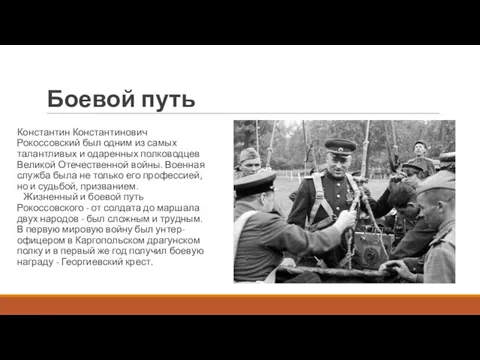 Боевой путь

Константин Константинович Рокоссовский был одним из самых талантливых и одаренных полководцев Великой Отечественной войны. Военная служба была не только его профессией, но и судьбой, призванием.

Жизненный и боевой путь Рокоссовского - от солдата до маршала двух народов - был сложным и трудным. В первую мировую войну был унтер-офицером в Каргопольском драгунском полку и в первый же год получил боевую награду - Георгиевский крест.